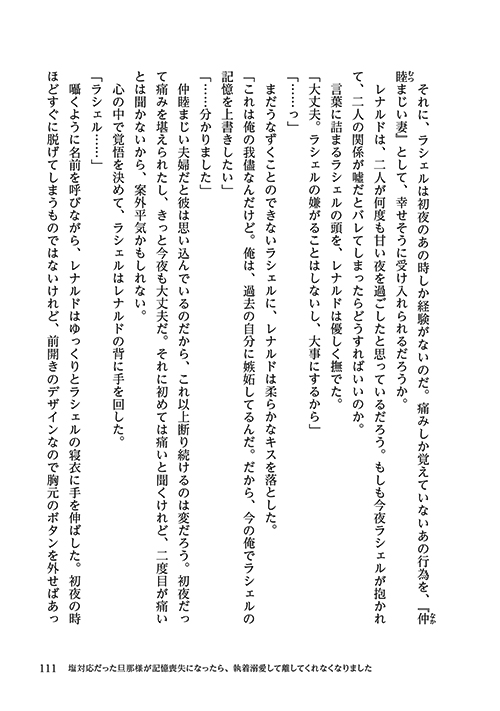 それに、ラシェルは初夜のあの時しか経験がないのだ。痛みしか覚えていないあの行為を、『仲睦まじい妻』として、幸せそうに受け入れられるだろうか。

レナルドは、二人が何度も甘い夜を過ごしたと思っているだろう。もしも今夜ラシェルが抱かれて、二人の関係が嘘だとバレてしまったらどうすればいいのか。

言葉に詰まるラシェルの頭を、レナルドは優しく撫でた。

「大丈夫。ラシェルの嫌がることはしないし、大事にするから」

「……っ」

まだうなずくことのできないラシェルに、レナルドは柔らかなキスを落とした。

「これは俺の我儘なんだけど。俺は、過去の自分に嫉妬してるんだ。だから、今の俺でラシェルの記憶を上書きしたい」

「……分かりました」

仲睦まじい夫婦だと彼は思い込んでいるのだから、これ以上断り続けるのは変だろう。初夜だって痛みを堪えられたし、きっと今夜も大丈夫だ。それに初めては痛いと聞くけれど、二度目が痛いとは聞かないから、案外平気かもしれない。

心の中で覚悟を決めて、ラシェルはレナルドの背に手を回した。

「ラシェル……」

囁くように名前を呼びながら、レナルドはゆっくりとラシェルの寝衣に手を伸ばした。初夜の時ほどすぐに脱げてしまうものではないけれど、前開きのデザインなので胸元のボタンを外せばあっ

111　塩対応だった旦那様が記憶喪失になったら、執着溺愛して離してくれなくなりました